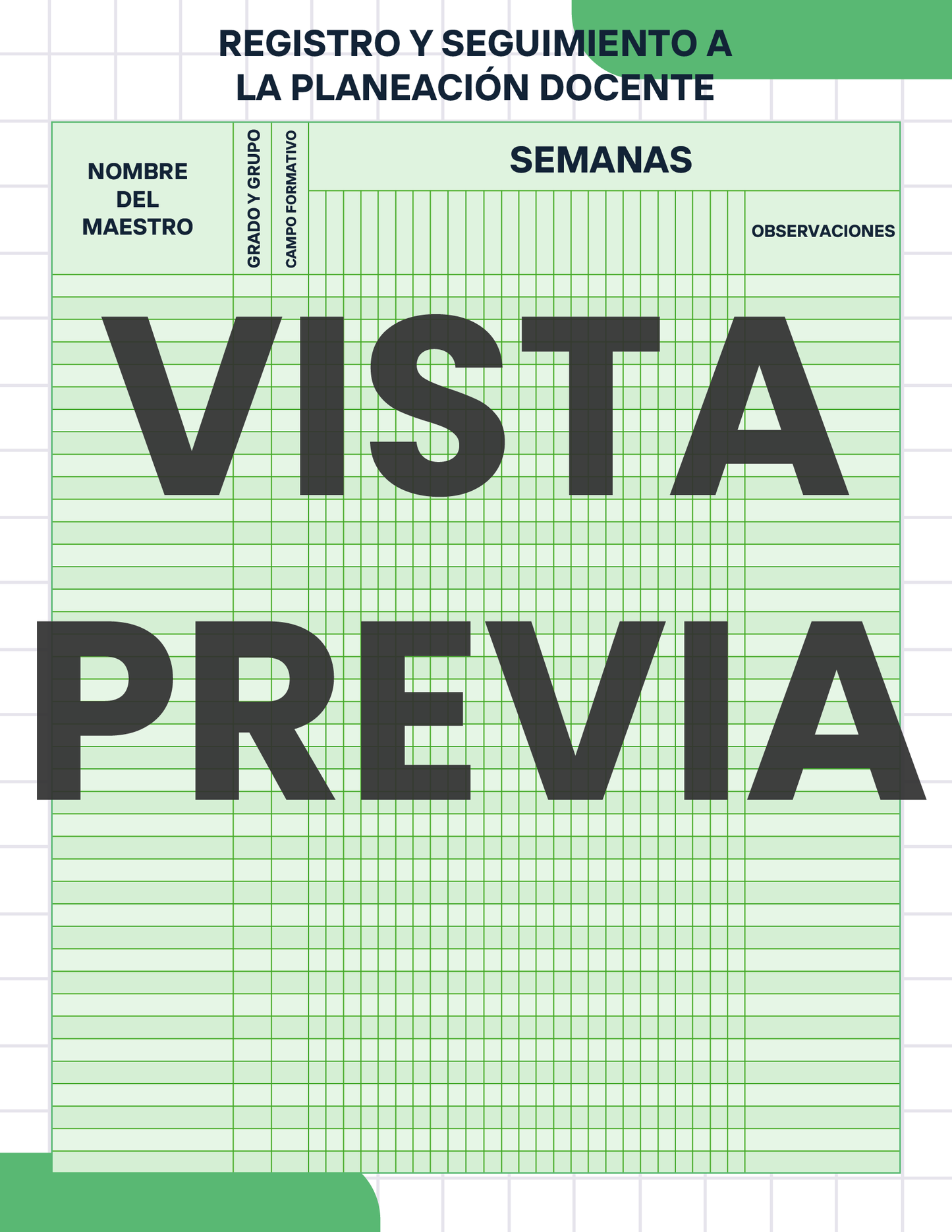 REGISTRO Y SEGUIMIENTO A
LA PLANEACIÓN DOCENTE

| NOMBRE DEL MAESTRO | GRADO Y GRUPO | CAMPO FORMATIVO | SEMANAS | OBSERVACIONES |
|---|---|---|---|---|

VISTA PREVIA